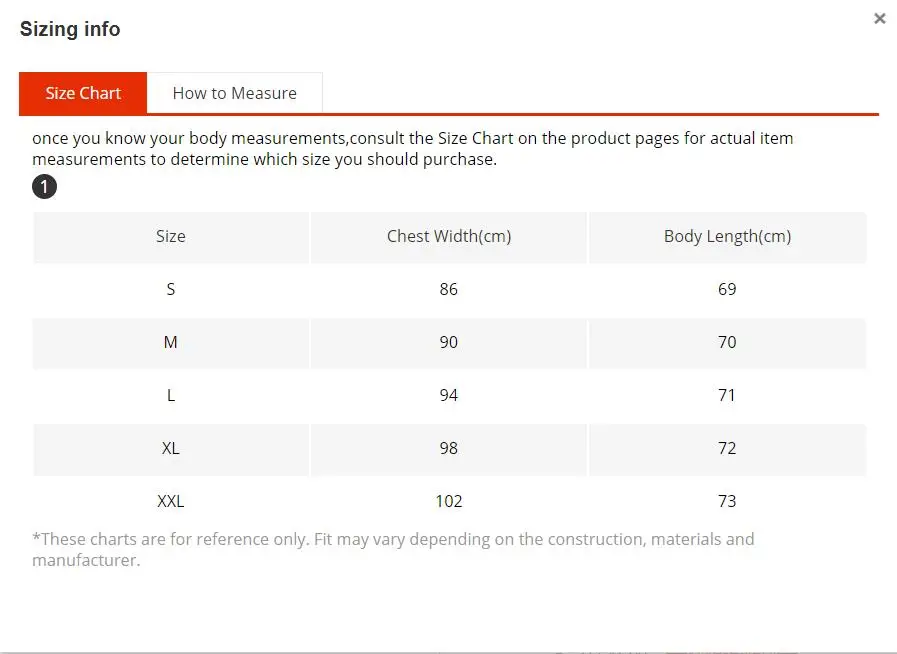 Sizing info

×

Size Chart
How to Measure

once you know your body measurements,consult the Size Chart on the product pages for actual item measurements to determine which size you should purchase.

1

| Size | Chest Width(cm) | Body Length(cm) |
|---|---|---|
| S | 86 | 69 |
| M | 90 | 70 |
| L | 94 | 71 |
| XL | 98 | 72 |
| XXL | 102 | 73 |

*These charts are for reference only. Fit may vary depending on the construction, materials and manufacturer.